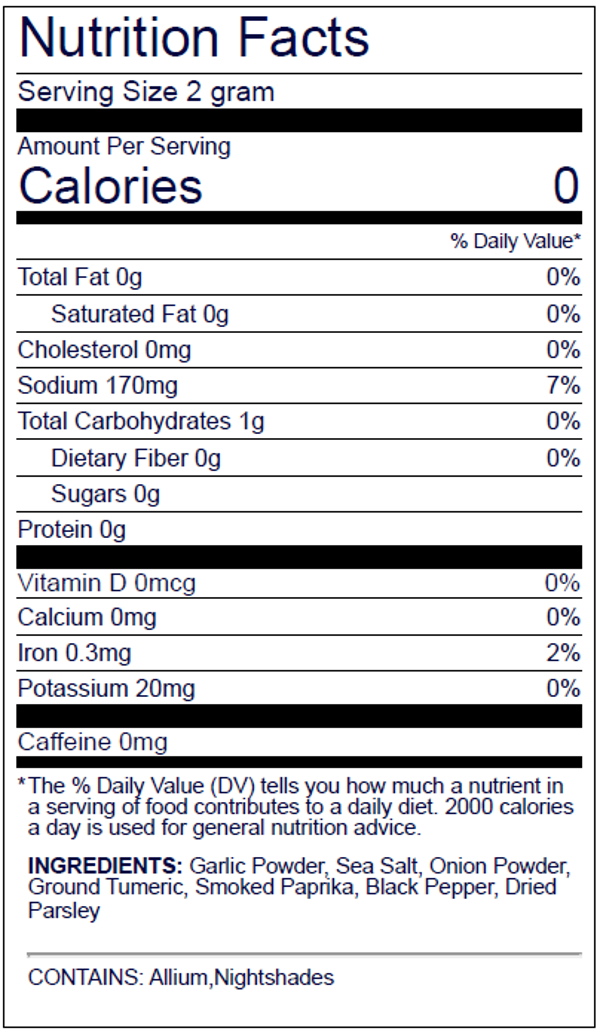 Nutrition Facts

Serving Size 2 gram

Amount Per Serving

Calories 0

% Daily Value*

| | |
|---|---|
| Total Fat 0g | 0% |
| Saturated Fat 0g | 0% |
| Cholesterol 0mg | 0% |
| Sodium 170mg | 7% |
| Total Carbohydrates 1g | 0% |
| Dietary Fiber 0g | 0% |
| Sugars 0g | |
| Protein 0g | |
| Vitamin D 0mcg | 0% |
| Calcium 0mg | 0% |
| Iron 0.3mg | 2% |
| Potassium 20mg | 0% |
| Caffeine 0mg | |

*The % Daily Value (DV) tells you how much a nutrient in a serving of food contributes to a daily diet. 2000 calories a day is used for general nutrition advice.

INGREDIENTS: Garlic Powder, Sea Salt, Onion Powder, Ground Tumeric, Smoked Paprika, Black Pepper, Dried Parsley

CONTAINS: Allium,Nightshades